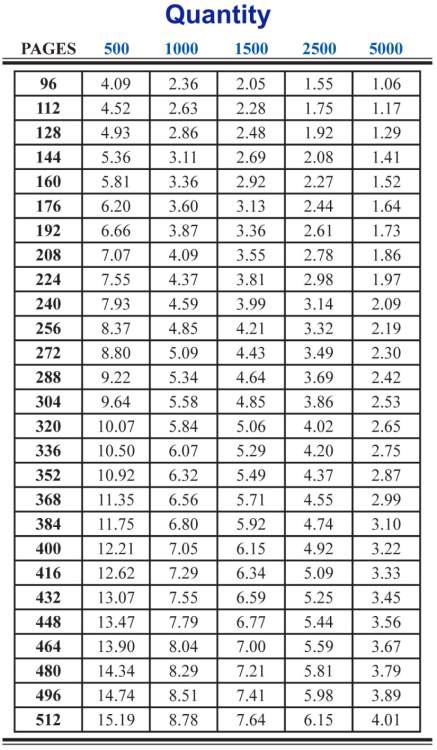 Quantity

| PAGES | 500 | 1000 | 1500 | 2500 | 5000 |
|---|---|---|---|---|---|
| 96 | 4.09 | 2.36 | 2.05 | 1.55 | 1.06 |
| 112 | 4.52 | 2.63 | 2.28 | 1.75 | 1.17 |
| 128 | 4.93 | 2.86 | 2.48 | 1.92 | 1.29 |
| 144 | 5.36 | 3.11 | 2.69 | 2.08 | 1.41 |
| 160 | 5.81 | 3.36 | 2.92 | 2.27 | 1.52 |
| 176 | 6.20 | 3.60 | 3.13 | 2.44 | 1.64 |
| 192 | 6.66 | 3.87 | 3.36 | 2.61 | 1.73 |
| 208 | 7.07 | 4.09 | 3.55 | 2.78 | 1.86 |
| 224 | 7.55 | 4.37 | 3.81 | 2.98 | 1.97 |
| 240 | 7.93 | 4.59 | 3.99 | 3.14 | 2.09 |
| 256 | 8.37 | 4.85 | 4.21 | 3.32 | 2.19 |
| 272 | 8.80 | 5.09 | 4.43 | 3.49 | 2.30 |
| 288 | 9.22 | 5.34 | 4.64 | 3.69 | 2.42 |
| 304 | 9.64 | 5.58 | 4.85 | 3.86 | 2.53 |
| 320 | 10.07 | 5.84 | 5.06 | 4.02 | 2.65 |
| 336 | 10.50 | 6.07 | 5.29 | 4.20 | 2.75 |
| 352 | 10.92 | 6.32 | 5.49 | 4.37 | 2.87 |
| 368 | 11.35 | 6.56 | 5.71 | 4.55 | 2.99 |
| 384 | 11.75 | 6.80 | 5.92 | 4.74 | 3.10 |
| 400 | 12.21 | 7.05 | 6.15 | 4.92 | 3.22 |
| 416 | 12.62 | 7.29 | 6.34 | 5.09 | 3.33 |
| 432 | 13.07 | 7.55 | 6.59 | 5.25 | 3.45 |
| 448 | 13.47 | 7.79 | 6.77 | 5.44 | 3.56 |
| 464 | 13.90 | 8.04 | 7.00 | 5.59 | 3.67 |
| 480 | 14.34 | 8.29 | 7.21 | 5.81 | 3.79 |
| 496 | 14.74 | 8.51 | 7.41 | 5.98 | 3.89 |
| 512 | 15.19 | 8.78 | 7.64 | 6.15 | 4.01 |